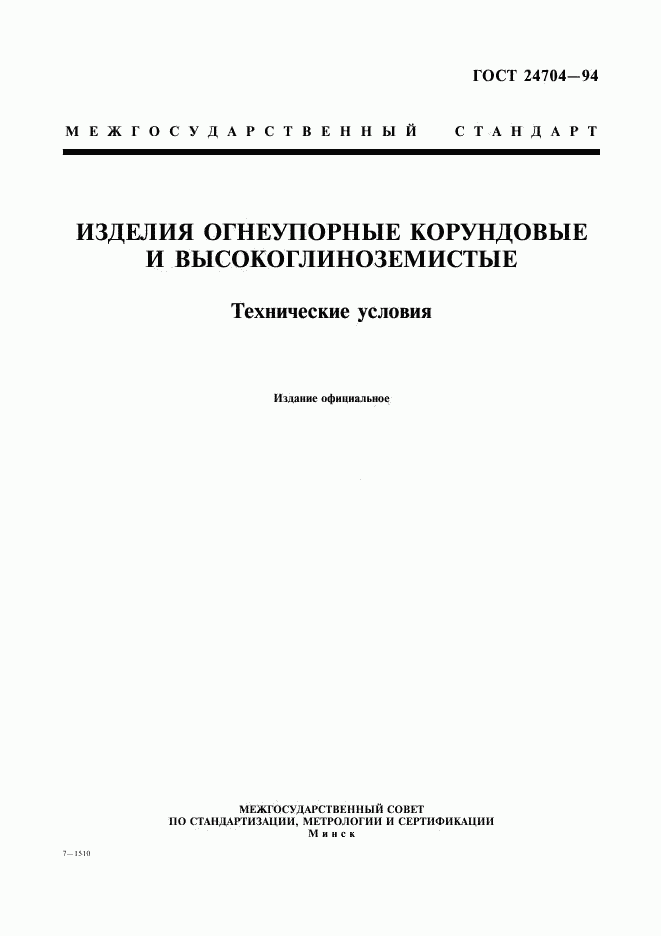 ГОСТ 24704—94

МЕЖГОСУДАРСТВЕННЫЙ СТАНДАРТ

ИЗДЕЛИЯ ОГНЕУПОРНЫЕ КОРУНДОВЫЕ И ВЫСОКОГЛИНОЗЕМИСТЫЕ

Технические условия

Издание официальное

МЕЖГОСУДАРСТВЕННЫЙ СОВЕТ
ПО СТАНДАРТИЗАЦИИ, МЕТРОЛОГИИ И СЕРТИФИКАЦИИ
Минск

7—1510